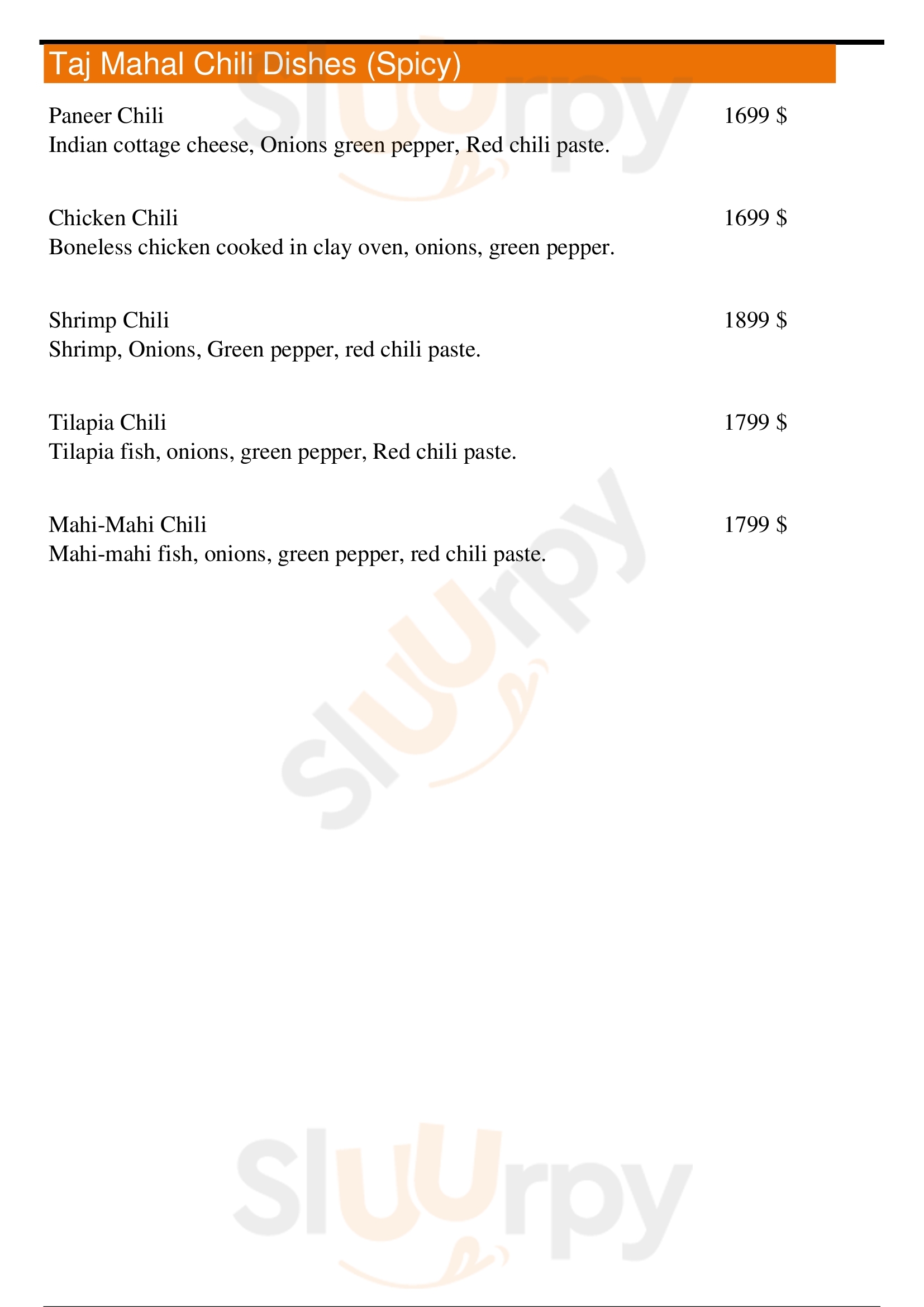 Taj Mahal Chili Dishes (Spicy)

Paneer Chili 1699 $
Indian cottage cheese, Onions green pepper, Red chili paste.

Chicken Chili 1699 $
Boneless chicken cooked in clay oven, onions, green pepper.

Shrimp Chili 1899 $
Shrimp, Onions, Green pepper, red chili paste.

Tilapia Chili 1799 $
Tilapia fish, onions, green pepper, Red chili paste.

Mahi-Mahi Chili 1799 $
Mahi-mahi fish, onions, green pepper, red chili paste.

Sluurpy

Sluurpy

Sluurpy